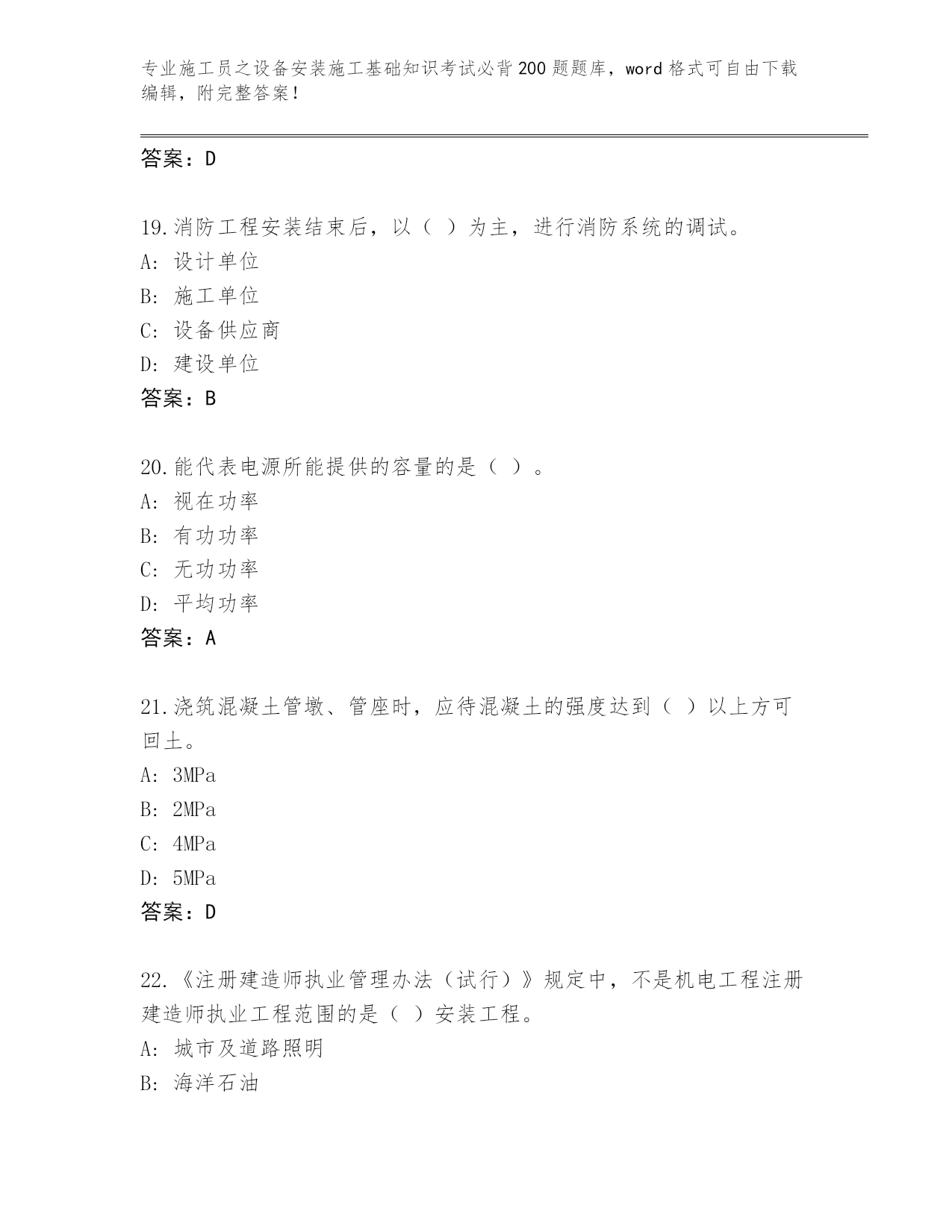 专业施工员之设备安装施工基础知识考试必背200题题库，word格式可自由下载编辑，附完整答案！

答案：D

19.消防工程安装结束后，以（ ）为主，进行消防系统的调试。
A: 设计单位
B: 施工单位
C: 设备供应商
D: 建设单位
答案：B

20.能代表电源所能提供的容量的是（ ）。
A: 视在功率
B: 有功功率
C: 无功功率
D: 平均功率
答案：A

21.浇筑混凝土管墩、管座时，应待混凝土的强度达到（ ）以上方可回土。
A: 3MPa
B: 2MPa
C: 4MPa
D: 5MPa
答案：D

22.《注册建造师执业管理办法（试行）》规定中，不是机电工程注册建造师执业工程范围的是（ ）安装工程。
A: 城市及道路照明
B: 海洋石油